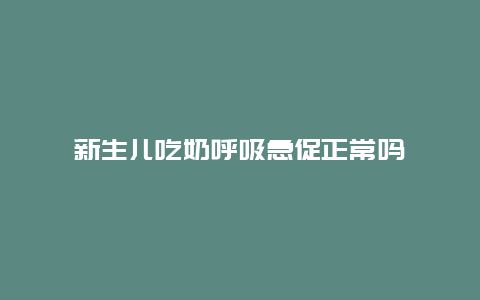 新生儿吃奶呼吸急促正常吗